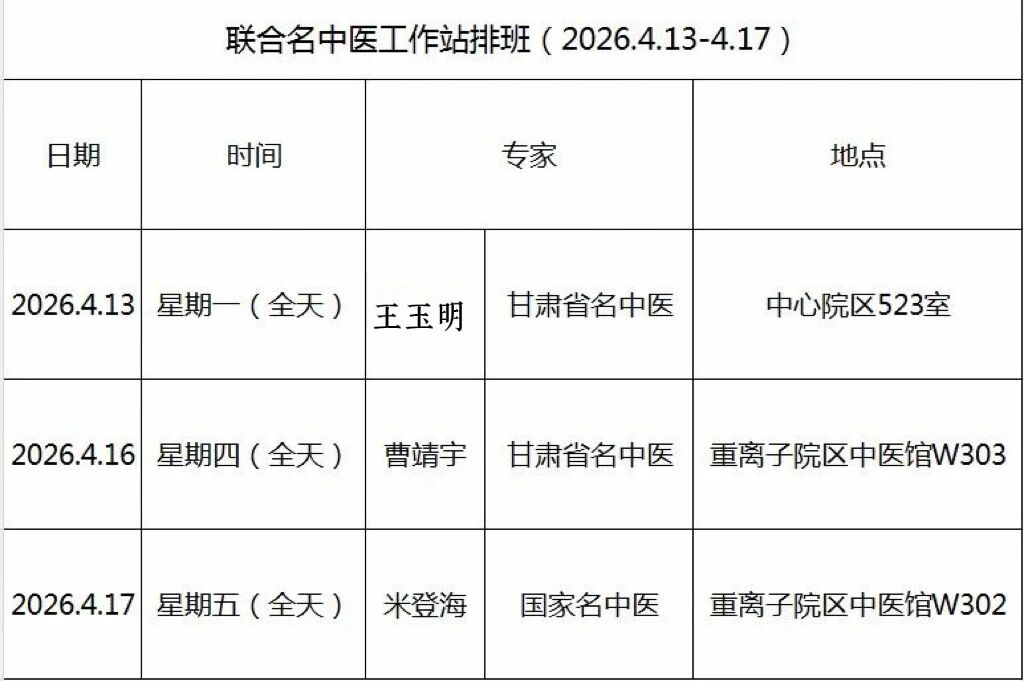 联合名中医工作站排班（2026.4.13-4.17）

| 日期 | 时间 | 专家 |  | 地点 |
|---|---|---|---|---|
| 2026.4.13 | 星期一（全天） | 王玉明 | 甘肃省名中医 | 中心院区523室 |
| 2026.4.16 | 星期四（全天） | 曹靖宇 | 甘肃省名中医 | 重离子院区中医馆W303 |
| 2026.4.17 | 星期五（全天） | 米登海 | 国家名中医 | 重离子院区中医馆W302 |